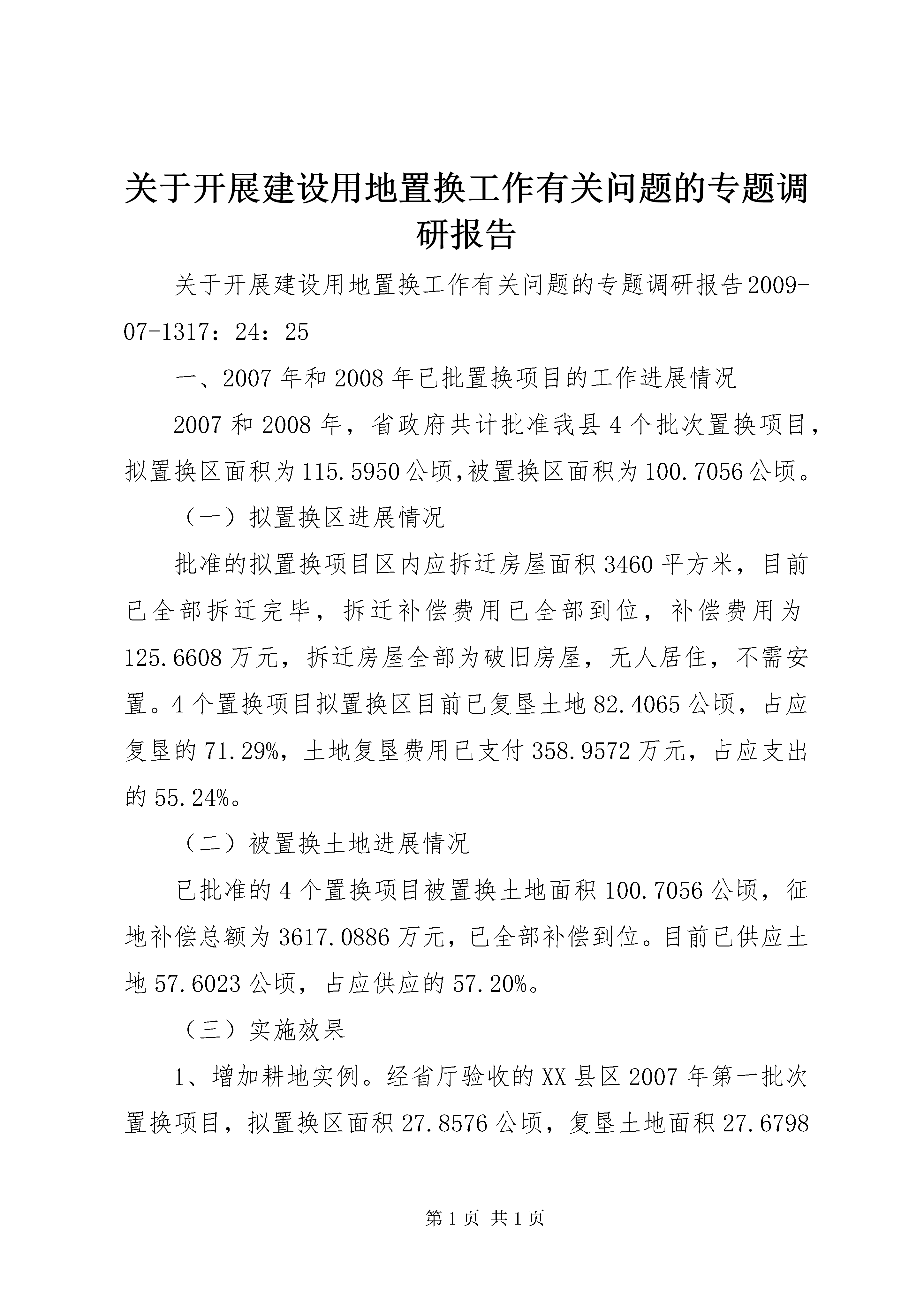 关于开展建设用地置换工作有关问题的专题调研报告

关于开展建设用地置换工作有关问题的专题调研报告2009-07-1317：24：25

一、2007年和2008年已批置换项目的工作进展情况

2007和2008年，省政府共计批准我县4个批次置换项目，拟置换区面积为115.5950公顷,被置换区面积为100.7056公顷。

（一）拟置换区进展情况

批准的拟置换项目区内应拆迁房屋面积3460平方米，目前已全部拆迁完毕，拆迁补偿费用已全部到位，补偿费用为125.6608万元，拆迁房屋全部为破旧房屋，无人居住，不需安置。4个置换项目拟置换区目前已复垦土地82.4065公顷，占应复垦的71.29%，土地复垦费用已支付358.9572万元，占应支出的55.24%。

（二）被置换土地进展情况

已批准的4个置换项目被置换土地面积100.7056公顷，征地补偿总额为3617.0886万元，已全部补偿到位。目前已供应土地57.6023公顷，占应供应的57.20%。

（三）实施效果

1、增加耕地实例。经省厅验收的XX县区2007年第一批次置换项目，拟置换区面积27.8576公顷，复垦土地面积27.6798

第1页 共1页